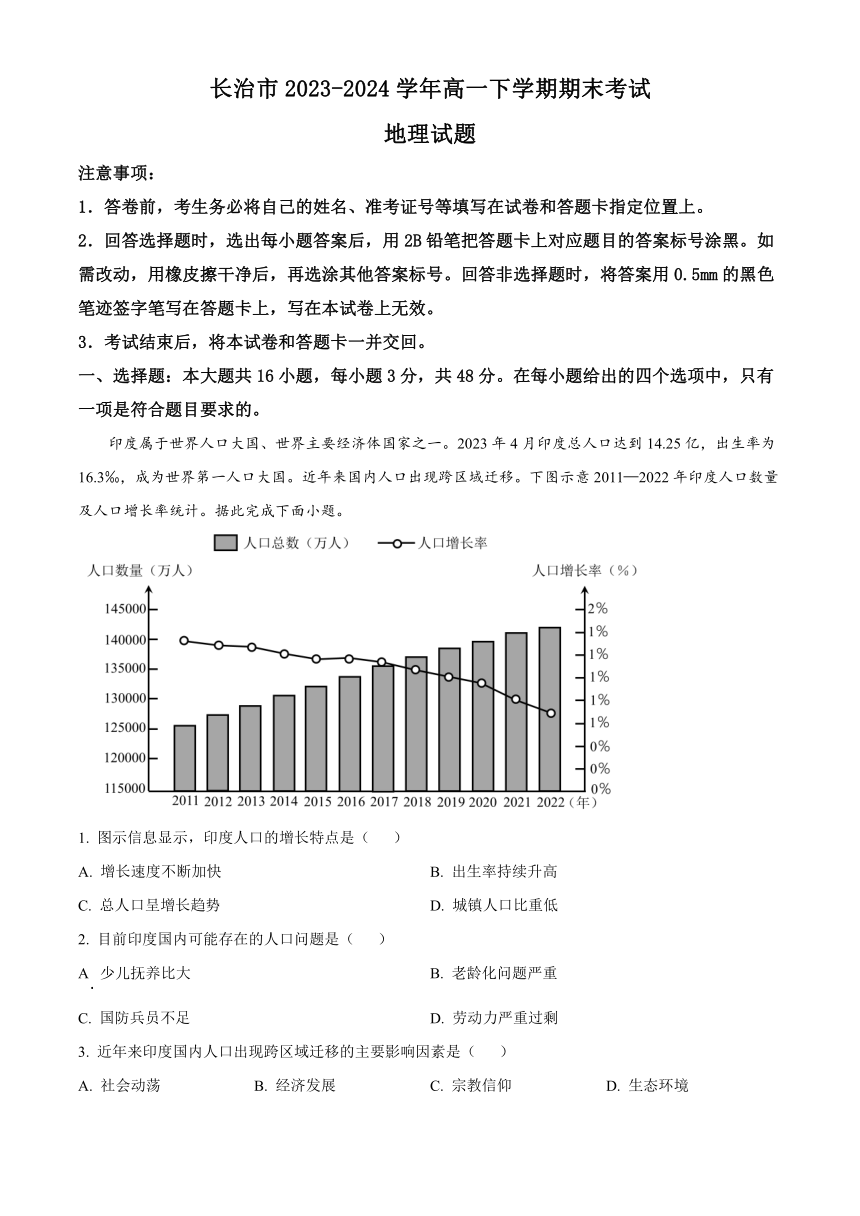 长治市 2023-2024 学年高一下学期期末考试

地理试题

注意事项：

1．答卷前，考生务必将自己的姓名、准考证号等填写在试卷和答题卡指定位置上。

2．回答选择题时，选出每小题答案后，用 2B 铅笔把答题卡上对应题目的答案标号涂黑。如需改动，用橡皮擦干净后，再选涂其他答案标号。回答非选择题时，将答案用 0.5mm 的黑色笔迹签字笔写在答题卡上，写在本试卷上无效。

3．考试结束后，将本试卷和答题卡一并交回。

一、选择题：本大题共 16 小题，每小题 3 分，共 48 分。在每小题给出的四个选项中，只有一项是符合题目要求的。

印度属于世界人口大国、世界主要经济体国家之一。2023 年 4 月印度总人口达到 14.25 亿，出生率为 16.3‰，成为世界第一人口大国。近年来国内人口出现跨区域迁移。下图示意 2011—2022 年印度人口数量及人口增长率统计。据此完成下面小题。

人口总数（万人） 人口增长率

人口数量（万人） 人口增长率（%）

145000 140000 135000 130000 125000 120000 115000

2% 1% 1% 1% 1% 1% 0% 0% 0%

2011 2012 2013 2014 2015 2016 2017 2018 2019 2020 2021 2022（年）

1. 图示信息显示，印度人口的增长特点是（　　）

A. 增长速度不断加快　　B. 出生率持续升高

C. 总人口呈增长趋势　　D. 城镇人口比重低

2. 目前印度国内可能存在的人口问题是（　　）

A. 少儿抚养比大　　B. 老龄化问题严重

C. 国防兵员不足　　D. 劳动力严重过剩

3. 近年来印度国内人口出现跨区域迁移的主要影响因素是（　　）

A. 社会动荡　　B. 经济发展　　C. 宗教信仰　　D. 生态环境